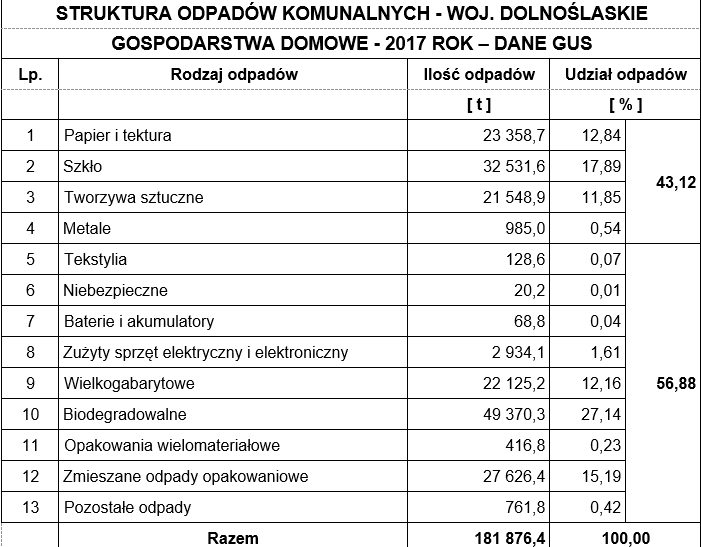 STRUKTURA ODPADÓW KOMUNALNYCH - WOJ. DOLNOŚLASKIE

GOSPODARSTWA DOMOWE - 2017 ROK – DANE GUS

| Lp. | Rodzaj odpadów | Ilość odpadów | Udział odpadów | |
|---|---|---|---|---|
| | | [ t ] | [ % ] | |
| 1 | Papier i tektura | 23 358,7 | 12,84 | 43,12 |
| 2 | Szkło | 32 531,6 | 17,89 | |
| 3 | Tworzywa sztuczne | 21 548,9 | 11,85 | |
| 4 | Metale | 985,0 | 0,54 | |
| 5 | Tekstylia | 128,6 | 0,07 | 56,88 |
| 6 | Niebezpieczne | 20,2 | 0,01 | |
| 7 | Baterie i akumulatory | 68,8 | 0,04 | |
| 8 | Zużyty sprzęt elektryczny i elektroniczny | 2 934,1 | 1,61 | |
| 9 | Wielkogabarytowe | 22 125,2 | 12,16 | |
| 10 | Biodegradowalne | 49 370,3 | 27,14 | |
| 11 | Opakowania wielomateriałowe | 416,8 | 0,23 | |
| 12 | Zmieszane odpady opakowaniowe | 27 626,4 | 15,19 | |
| 13 | Pozostałe odpady | 761,8 | 0,42 | |
| | Razem | 181 876,4 | 100,00 | |